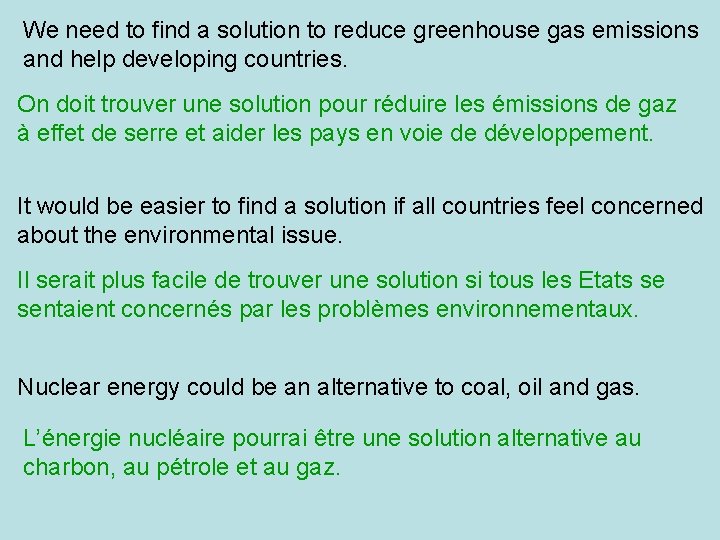 We need to find a solution to reduce greenhouse gas emissions and help developing countries.

On doit trouver une solution pour réduire les émissions de gaz à effet de serre et aider les pays en voie de développement.

It would be easier to find a solution if all countries feel concerned about the environmental issue.

Il serait plus facile de trouver une solution si tous les Etats se sentaient concernés par les problèmes environnementaux.

Nuclear energy could be an alternative to coal, oil and gas.

L'énergie nucléaire pourrai être une solution alternative au charbon, au pétrole et au gaz.